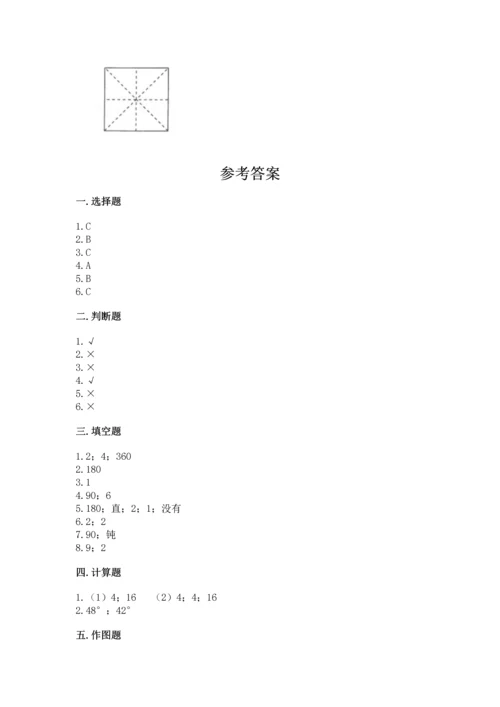 参考答案

一. 选择题

1. C
2. B
3. C
4. A
5. B
6. C

二. 判断题

1. √
2. ×
3. ×
4. √
5. ×
6. ×

三. 填空题

1. 2；4；360
2. 180
3. 1
4. 90；6
5. 180；直；2；1；没有
6. 2；2
7. 90；钝
8. 9；2

四. 计算题

1. （1）4；16 （2）4；4；16
2. 48°；42°

五. 作图题